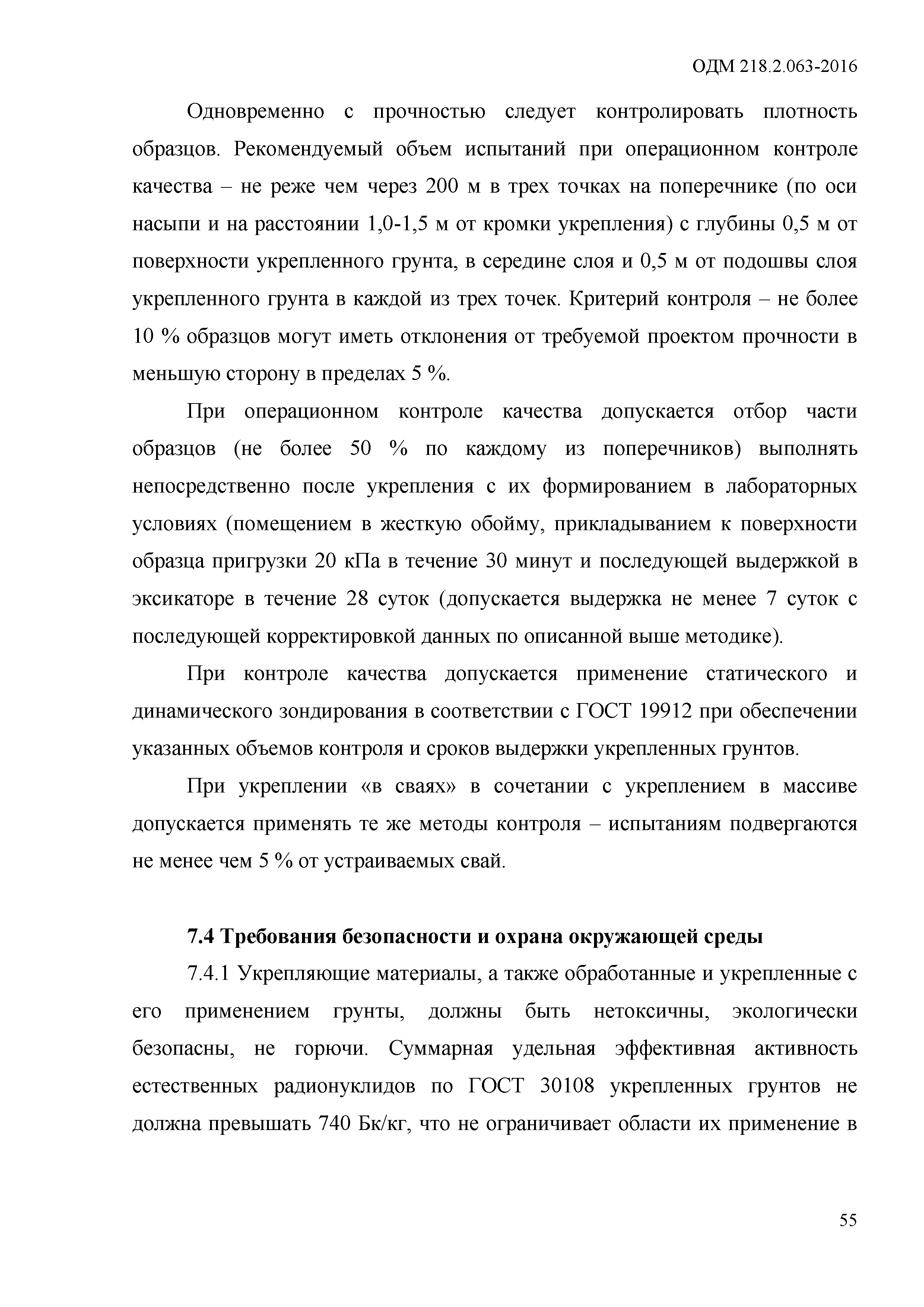 ОДМ 218.2.063-2016

Одновременно с прочностью следует контролировать плотность образцов. Рекомендуемый объем испытаний при операционном контроле качества – не реже чем через 200 м в трех точках на поперечнике (по оси насыпи и на расстоянии 1,0-1,5 м от кромки укрепления) с глубины 0,5 м от поверхности укрепленного грунта, в середине слоя и 0,5 м от подошвы слоя укрепленного грунта в каждой из трех точек. Критерий контроля – не более 10 % образцов могут иметь отклонения от требуемой проектом прочности в меньшую сторону в пределах 5 %.

При операционном контроле качества допускается отбор части образцов (не более 50 % по каждому из поперечников) выполнять непосредственно после укрепления с их формированием в лабораторных условиях (помещением в жесткую обойму, прикладыванием к поверхности образца пригрузки 20 кПа в течение 30 минут и последующей выдержкой в эксикаторе в течение 28 суток (допускается выдержка не менее 7 суток с последующей корректировкой данных по описанной выше методике).

При контроле качества допускается применение статического и динамического зондирования в соответствии с ГОСТ 19912 при обеспечении указанных объемов контроля и сроков выдержки укрепленных грунтов.

При укреплении «в сваях» в сочетании с укреплением в массиве допускается применять те же методы контроля – испытаниям подвергаются не менее чем 5 % от устраиваемых свай.

7.4 Требования безопасности и охрана окружающей среды

7.4.1 Укрепляющие материалы, а также обработанные и укрепленные с его применением грунты, должны быть нетоксичны, экологически безопасны, не горючи. Суммарная удельная эффективная активность естественных радионуклидов по ГОСТ 30108 укрепленных грунтов не должна превышать 740 Бк/кг, что не ограничивает области их применение в

55